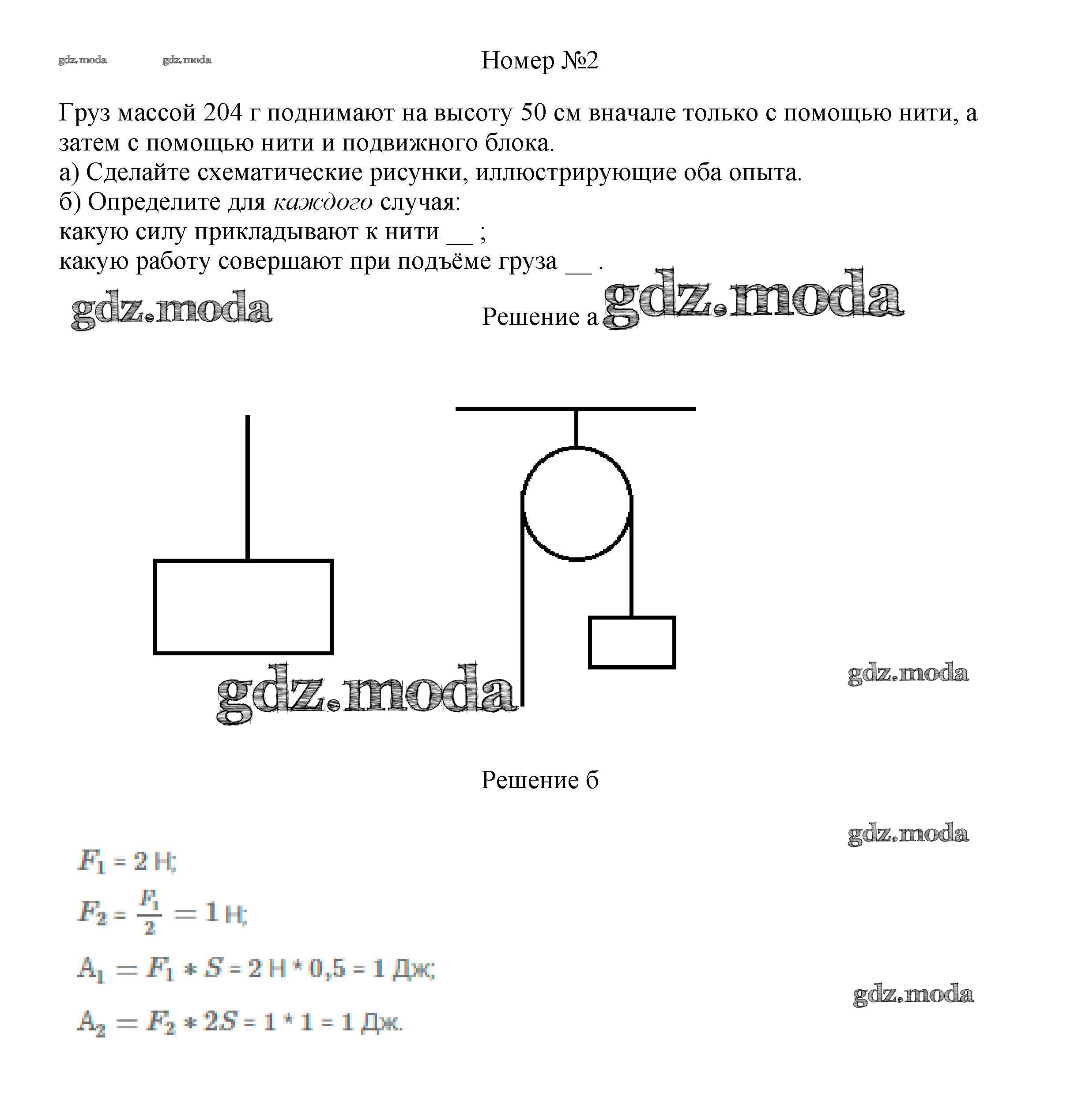 gdz.moda gdz.moda

Номер №2

Груз массой 204 г поднимают на высоту 50 см вначале только с помощью нити, а затем с помощью нити и подвижного блока.
а) Сделайте схематические рисунки, иллюстрирующие оба опыта.
б) Определите для каждого случая:
какую силу прикладывают к нити __ ;
какую работу совершают при подъёме груза __ .

gdz.moda

Решение а gdz.moda

gdz.moda

gdz.moda

Решение б

gdz.moda

$F_1 = 2$ Н;

$F_2 = \frac{F_1}{2} = 1$ Н;

$A_1 = F_1 * S = 2$ Н $* 0,5 = 1$ Дж;

gdz.moda

$A_2 = F_2 * 2S = 1 * 1 = 1$ Дж.